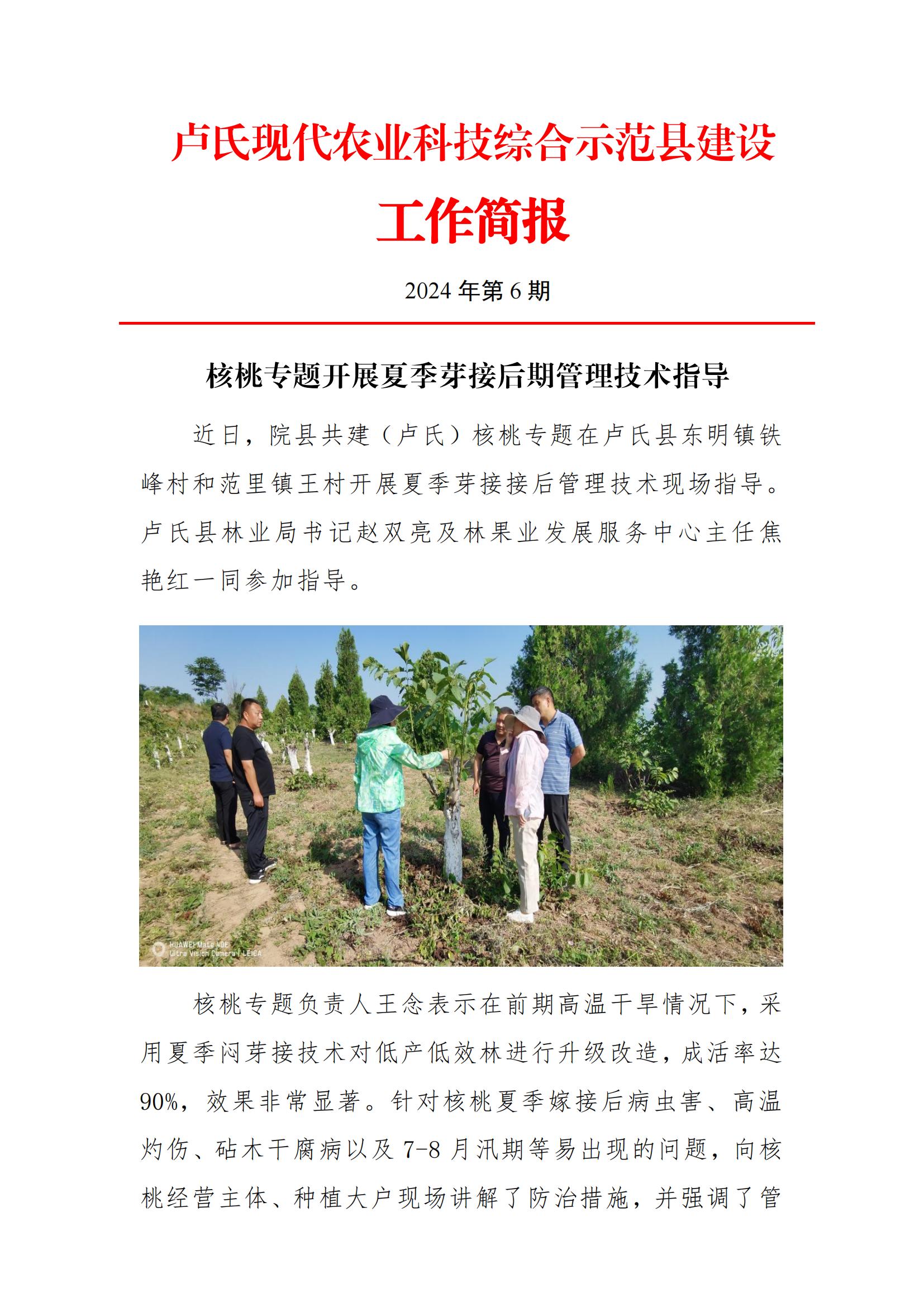 卢氏现代农业科技综合示范县建设

工作简报

2024年第6期

核桃专题开展夏季芽接后期管理技术指导

近日，院县共建（卢氏）核桃专题在卢氏县东明镇铁峰村和范里镇王村开展夏季芽接接后管理技术现场指导。卢氏县林业局书记赵双亮及林果业发展服务中心主任焦艳红一同参加指导。

核桃专题负责人王念表示在前期高温干旱情况下，采用夏季闷芽接技术对低产低效林进行升级改造，成活率达90%，效果非常显著。针对核桃夏季嫁接后病虫害、高温灼伤、砧木干腐病以及7-8月汛期等易出现的问题，向核桃经营主体、种植大户现场讲解了防治措施，并强调了管